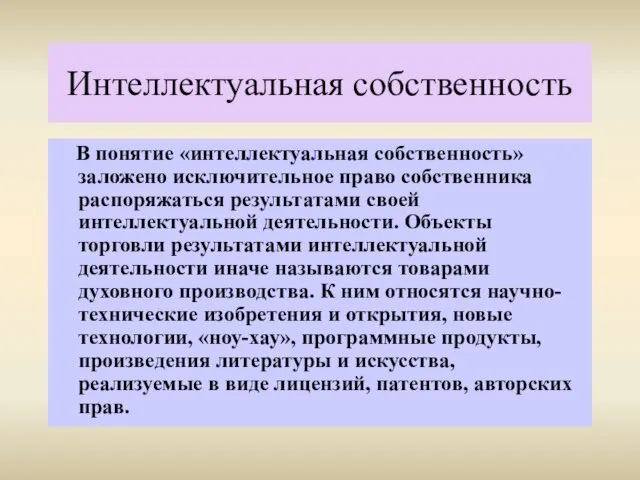 Интеллектуальная собственность

В понятие «интеллектуальная собственность» заложено исключительное право собственника распоряжаться результатами своей интеллектуальной деятельности. Объекты торговли результатами интеллектуальной деятельности иначе называются товарами духовного производства. К ним относятся научно-технические изобретения и открытия, новые технологии, «ноу-хау», программные продукты, произведения литературы и искусства, реализуемые в виде лицензий, патентов, авторских прав.